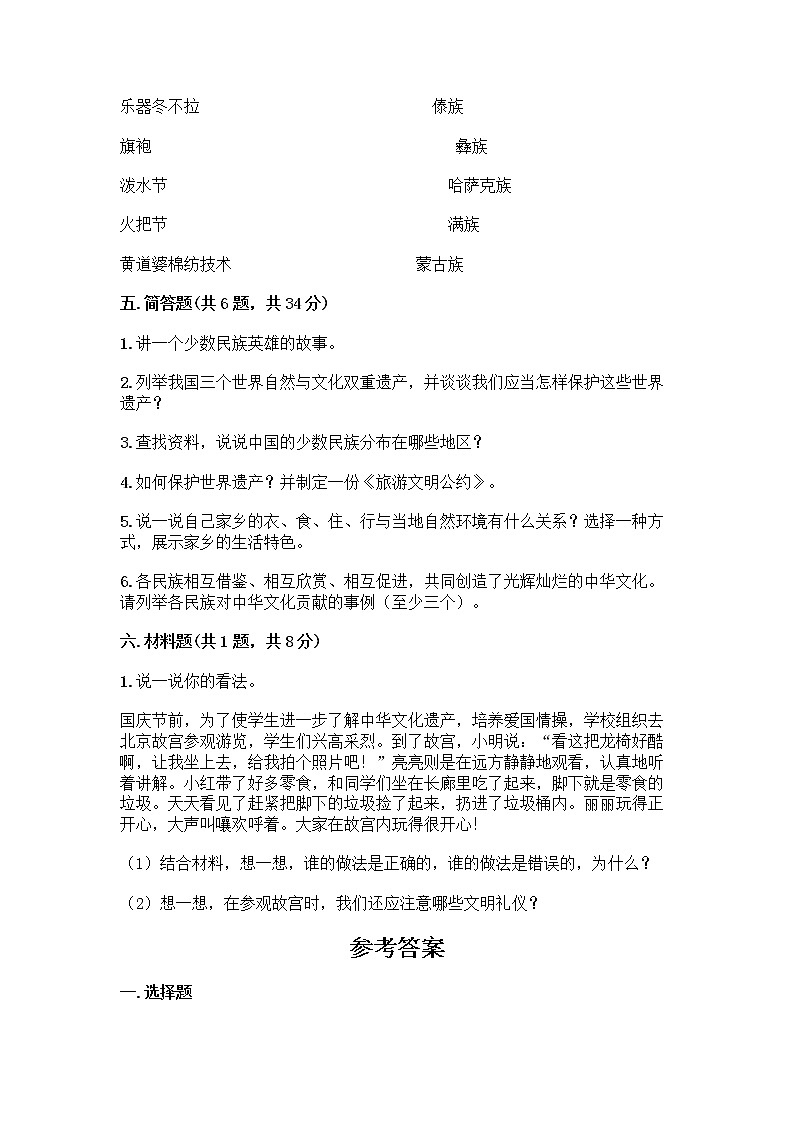 乐器冬不拉　　　　　　　　　　傣族

旗袍　　　　　　　　　　　　　彝族

泼水节　　　　　　　　　　　　哈萨克族

火把节　　　　　　　　　　　　满族

黄道婆棉纺技术　　　　　　　　蒙古族

五. 简答题(共 6 题，共 34 分)

1. 讲一个少数民族英雄的故事。

2. 列举我国三个世界自然与文化双重遗产，并谈谈我们应当怎样保护这些世界遗产？

3. 查找资料，说说中国的少数民族分布在哪些地区？

4. 如何保护世界遗产？并制定一份《旅游文明公约》。

5. 说一说自己家乡的衣、食、住、行与当地自然环境有什么关系？选择一种方式，展示家乡的生活特色。

6. 各民族相互借鉴、相互欣赏、相互促进，共同创造了光辉灿烂的中华文化。请列举各民族对中华文化贡献的事例（至少三个）。

六. 材料题(共 1 题，共 8 分)

1. 说一说你的看法。

国庆节前，为了使学生进一步了解中华文化遗产，培养爱国情操，学校组织去北京故宫参观游览，学生们兴高采烈。到了故宫，小明说：“看这把龙椅好酷啊，让我坐上去，给我拍个照片吧！”亮亮则是在远方静静地观看，认真地听着讲解。小红带了好多零食，和同学们坐在长廊里吃了起来，脚下就是零食的垃圾。天天看见了赶紧把脚下的垃圾捡了起来，扔进了垃圾桶内。丽丽玩得正开心，大声叫嚷欢呼着。大家在故宫内玩得很开心!

（1）结合材料，想一想，谁的做法是正确的，谁的做法是错误的，为什么？

（2）想一想，在参观故宫时，我们还应注意哪些文明礼仪？

参考答案

一. 选择题